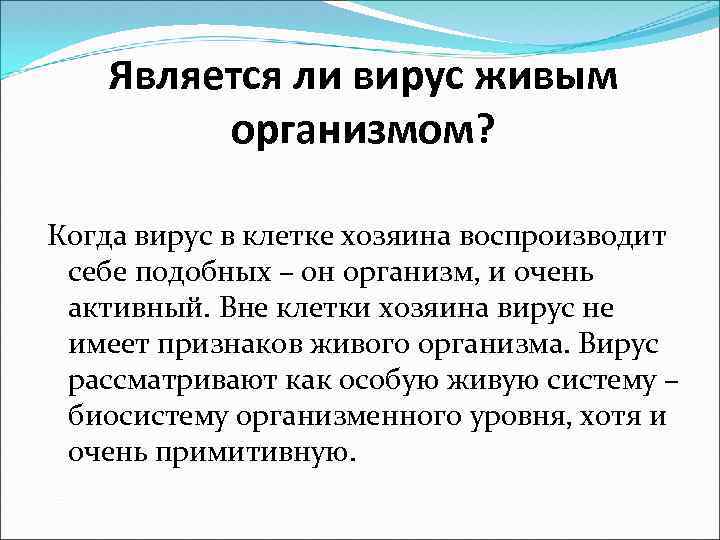 Является ли вирус живым организмом?

Когда вирус в клетке хозяина воспроизводит себе подобных – он организм, и очень активный. Вне клетки хозяина вирус не имеет признаков живого организма. Вирус рассматривают как особую живую систему – биосистему организменного уровня, хотя и очень примитивную.